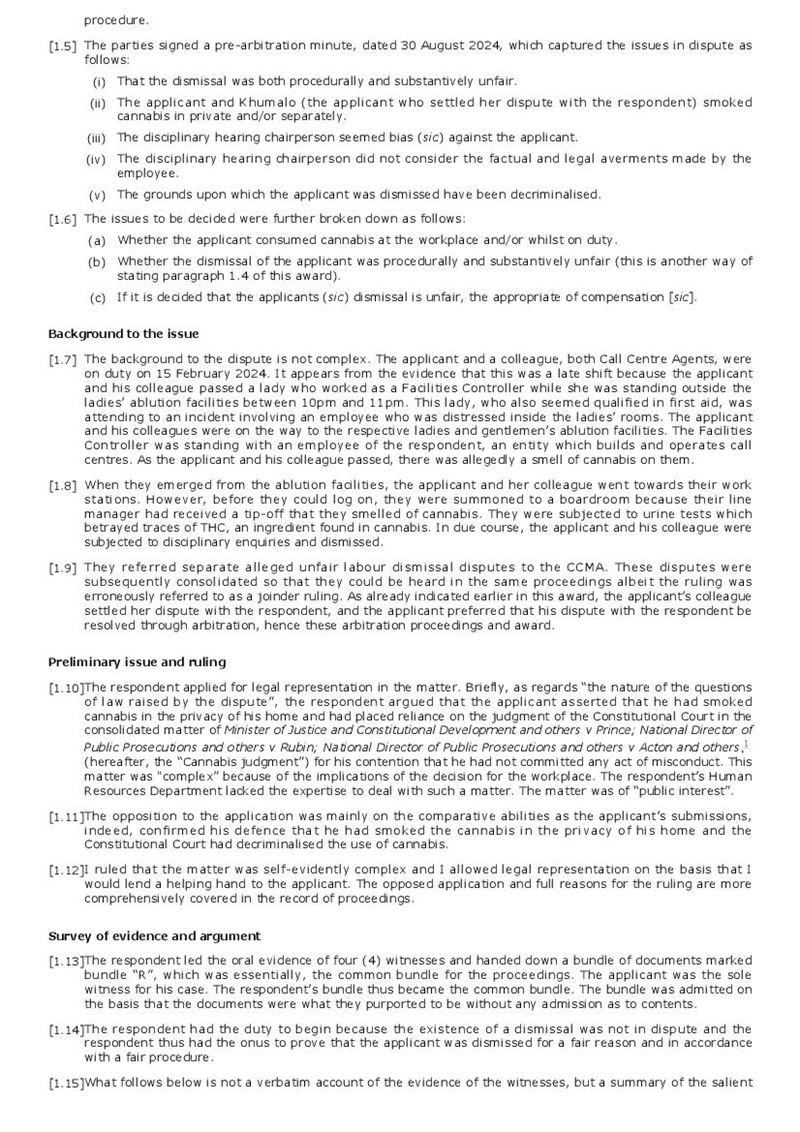 procedure.

[1.5] The parties signed a pre-arbitration minute, dated 30 August 2024, which captured the issues in dispute as follows:

(i) That the dismissal was both procedurally and substantively unfair.

(ii) The applicant and Khumalo (the applicant who settled her dispute with the respondent) smoked cannabis in private and/or separately.

(iii) The disciplinary hearing chairperson seemed bias (sic) against the applicant.

(iv) The disciplinary hearing chairperson did not consider the factual and legal averments made by the employee.

(v) The grounds upon which the applicant was dismissed have been decriminalised.

[1.6] The issues to be decided were further broken down as follows:

(a) Whether the applicant consumed cannabis at the workplace and/or whilst on duty.

(b) Whether the dismissal of the applicant was procedurally and substantively unfair (this is another way of stating paragraph 1.4 of this award).

(c) If it is decided that the applicants (sic) dismissal is unfair, the appropriate of compensation [sic].

Background to the issue

[1.7] The background to the dispute is not complex. The applicant and a colleague, both Call Centre Agents, were on duty on 15 February 2024. It appears from the evidence that this was a late shift because the applicant and his colleague passed a lady who worked as a Facilities Controller while she was standing outside the ladies' ablution facilities between 10pm and 11pm. This lady, who also seemed qualified in first aid, was attending to an incident involving an employee who was distressed inside the ladies' rooms. The applicant and his colleagues were on the way to the respective ladies and gentlemen's ablution facilities. The Facilities Controller was standing with an employee of the respondent, an entity which builds and operates call centres. As the applicant and his colleague passed, there was allegedly a smell of cannabis on them.

[1.8] When they emerged from the ablution facilities, the applicant and her colleague went towards their work stations. However, before they could log on, they were summoned to a boardroom because their line manager had received a tip-off that they smelled of cannabis. They were subjected to urine tests which betrayed traces of THC, an ingredient found in cannabis. In due course, the applicant and his colleague were subjected to disciplinary enquiries and dismissed.

[1.9] They referred separate alleged unfair labour dismissal disputes to the CCMA. These disputes were subsequently consolidated so that they could be heard in the same proceedings albeit the ruling was erroneously referred to as a joinder ruling. As already indicated earlier in this award, the applicant's colleague settled her dispute with the respondent, and the applicant preferred that his dispute with the respondent be resolved through arbitration, hence these arbitration proceedings and award.

Preliminary issue and ruling

[1.10] The respondent applied for legal representation in the matter. Briefly, as regards "the nature of the questions of law raised by the dispute", the respondent argued that the applicant asserted that he had smoked cannabis in the privacy of his home and had placed reliance on the judgment of the Constitutional Court in the consolidated matter of Minister of Justice and Constitutional Development and others v Prince; National Director of Public Prosecutions and others v Rubin; National Director of Public Prosecutions and others v Acton and others,$^1$ (hereafter, the "Cannabis judgment") for his contention that he had not committed any act of misconduct. This matter was "complex" because of the implications of the decision for the workplace. The respondent's Human Resources Department lacked the expertise to deal with such a matter. The matter was of "public interest".

[1.11] The opposition to the application was mainly on the comparative abilities as the applicant's submissions, indeed, confirmed his defence that he had smoked the cannabis in the privacy of his home and the Constitutional Court had decriminalised the use of cannabis.

[1.12] I ruled that the matter was self-evidently complex and I allowed legal representation on the basis that I would lend a helping hand to the applicant. The opposed application and full reasons for the ruling are more comprehensively covered in the record of proceedings.

Survey of evidence and argument

[1.13] The respondent led the oral evidence of four (4) witnesses and handed down a bundle of documents marked bundle "R", which was essentially, the common bundle for the proceedings. The applicant was the sole witness for his case. The respondent's bundle thus became the common bundle. The bundle was admitted on the basis that the documents were what they purported to be without any admission as to contents.

[1.14] The respondent had the duty to begin because the existence of a dismissal was not in dispute and the respondent thus had the onus to prove that the applicant was dismissed for a fair reason and in accordance with a fair procedure.

[1.15] What follows below is not a verbatim account of the evidence of the witnesses, but a summary of the salient